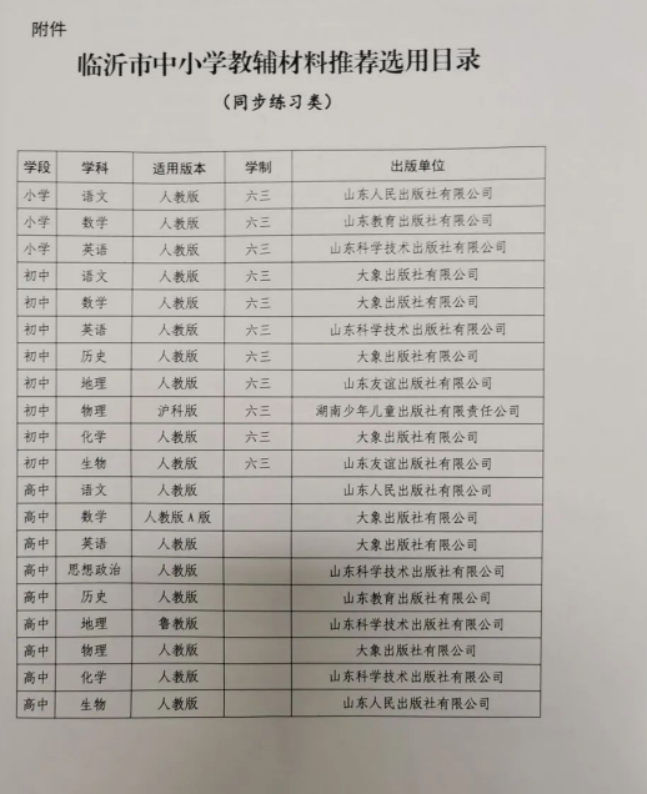 附件

临沂市中小学教辅材料推荐选用目录

（同步练习类）

| 学段 | 学科 | 适用版本 | 学制 | 出版单位 |
|---|---|---|---|---|
| 小学 | 语文 | 人教版 | 六三 | 山东人民出版社有限公司 |
| 小学 | 数学 | 人教版 | 六三 | 山东教育出版社有限公司 |
| 小学 | 英语 | 人教版 | 六三 | 山东科学技术出版社有限公司 |
| 初中 | 语文 | 人教版 | 六三 | 大象出版社有限公司 |
| 初中 | 数学 | 人教版 | 六三 | 大象出版社有限公司 |
| 初中 | 英语 | 人教版 | 六三 | 山东科学技术出版社有限公司 |
| 初中 | 历史 | 人教版 | 六三 | 大象出版社有限公司 |
| 初中 | 地理 | 人教版 | 六三 | 山东友谊出版社有限公司 |
| 初中 | 物理 | 沪科版 | 六三 | 湖南少年儿童出版社有限责任公司 |
| 初中 | 化学 | 人教版 | 六三 | 大象出版社有限公司 |
| 初中 | 生物 | 人教版 | 六三 | 山东友谊出版社有限公司 |
| 高中 | 语文 | 人教版 | | 山东人民出版社有限公司 |
| 高中 | 数学 | 人教版A版 | | 大象出版社有限公司 |
| 高中 | 英语 | 人教版 | | 大象出版社有限公司 |
| 高中 | 思想政治 | 人教版 | | 山东科学技术出版社有限公司 |
| 高中 | 历史 | 人教版 | | 山东教育出版社有限公司 |
| 高中 | 地理 | 鲁教版 | | 山东科学技术出版社有限公司 |
| 高中 | 物理 | 人教版 | | 大象出版社有限公司 |
| 高中 | 化学 | 人教版 | | 山东科学技术出版社有限公司 |
| 高中 | 生物 | 人教版 | | 山东人民出版社有限公司 |